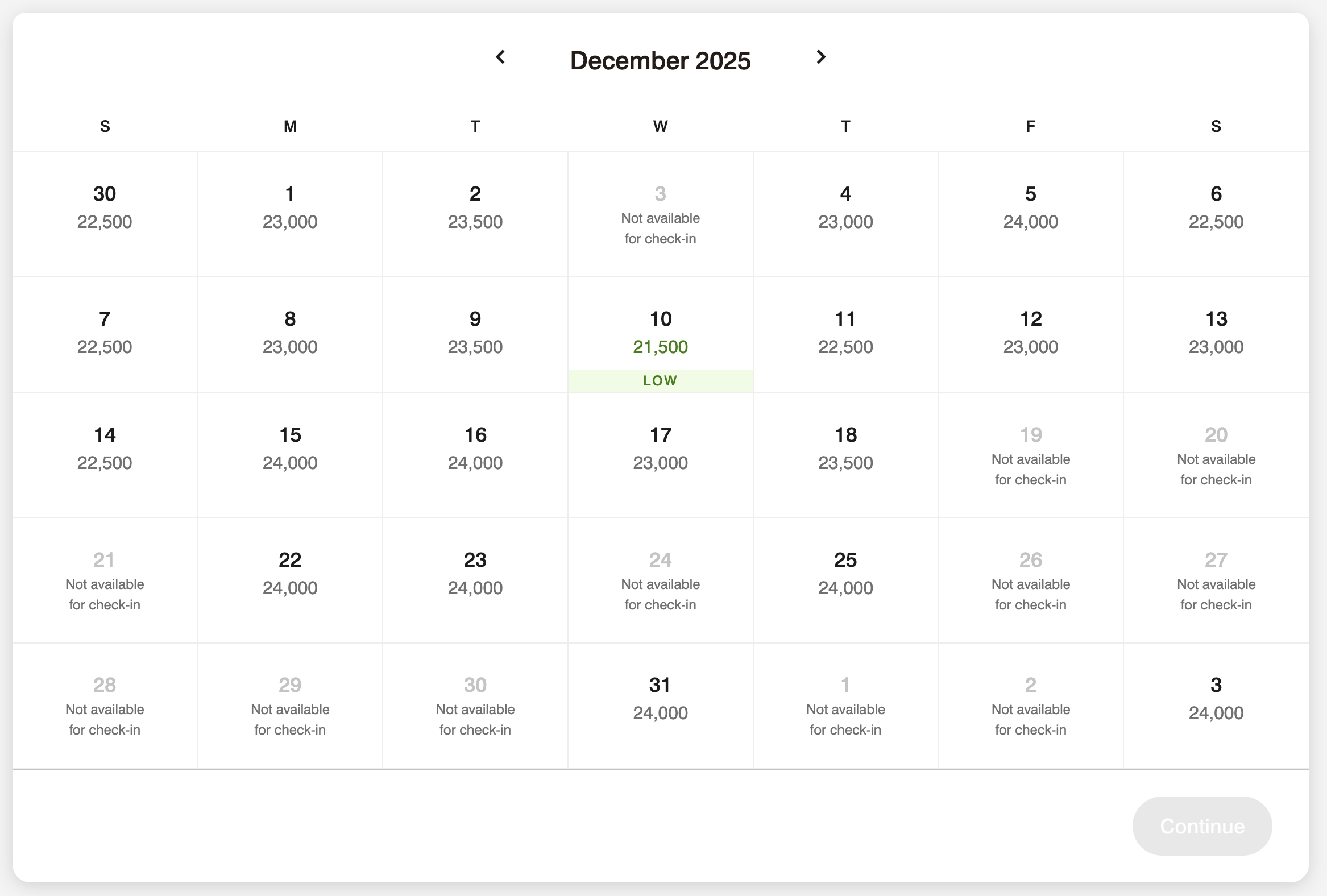 December 2025

| S | M | T | W | T | F | S |
|---|---|---|---|---|---|---|
| 30 22,500 | 1 23,000 | 2 23,500 | 3 Not available for check-in | 4 23,000 | 5 24,000 | 6 22,500 |
| 7 22,500 | 8 23,000 | 9 23,500 | 10 21,500 LOW | 11 22,500 | 12 23,000 | 13 23,000 |
| 14 22,500 | 15 24,000 | 16 24,000 | 17 23,000 | 18 23,500 | 19 Not available for check-in | 20 Not available for check-in |
| 21 Not available for check-in | 22 24,000 | 23 24,000 | 24 Not available for check-in | 25 24,000 | 26 Not available for check-in | 27 Not available for check-in |
| 28 Not available for check-in | 29 Not available for check-in | 30 Not available for check-in | 31 24,000 | 1 Not available for check-in | 2 Not available for check-in | 3 24,000 |

Continue